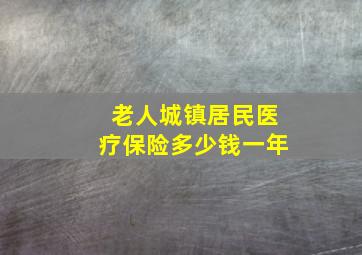 老人城镇居民医疗保险多少钱一年